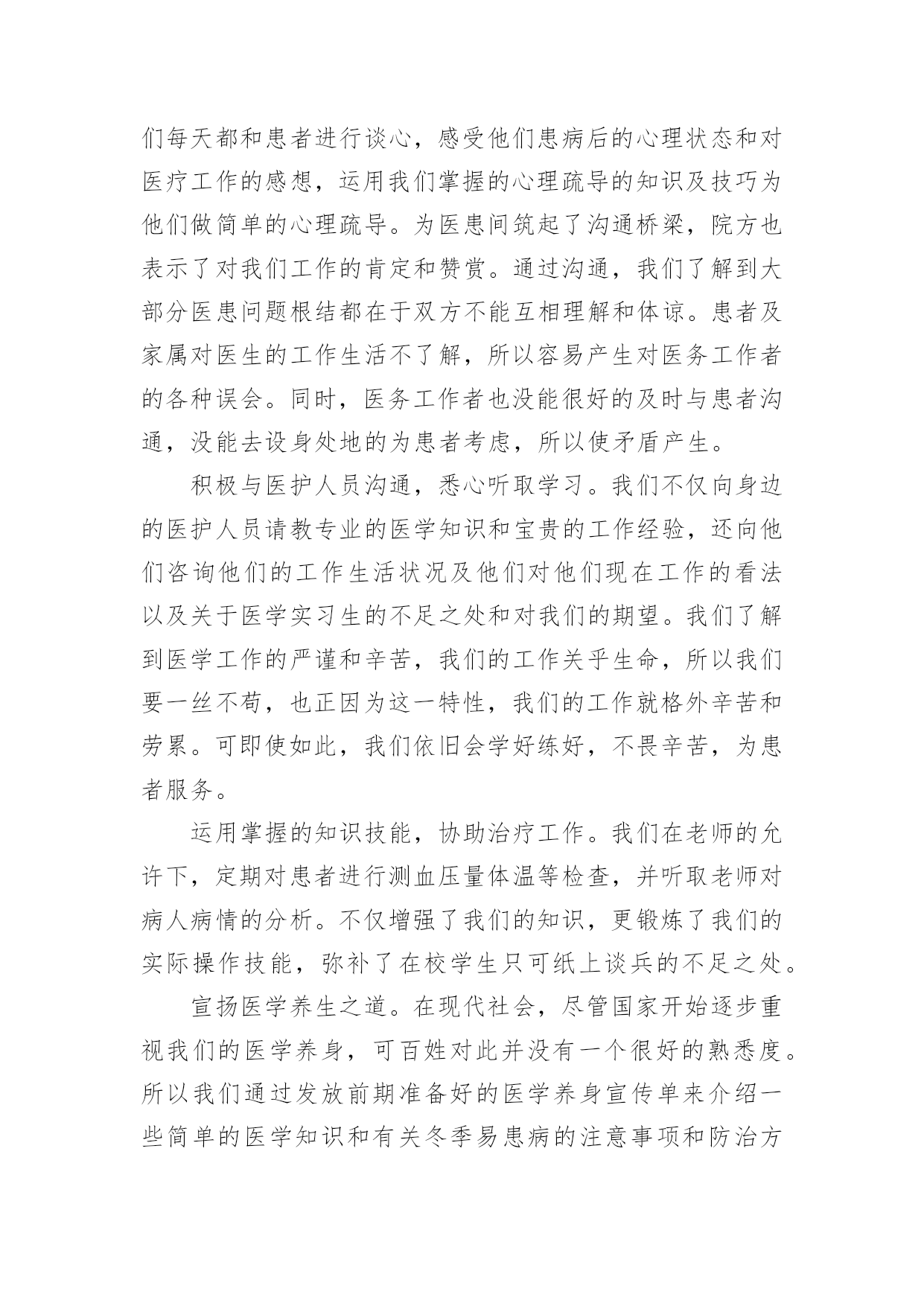 们每天都和患者进行谈心，感受他们患病后的心理状态和对医疗工作的感想，运用我们掌握的心理疏导的知识及技巧为他们做简单的心理疏导。为医患间筑起了沟通桥梁，院方也表示了对我们工作的肯定和赞赏。通过沟通，我们了解到大部分医患问题根结都在于双方不能互相理解和体谅。患者及家属对医生的工作生活不了解，所以容易产生对医务工作者的各种误会。同时，医务工作者也没能很好的及时与患者沟通，没能去设身处地的为患者考虑，所以使矛盾产生。

积极与医护人员沟通，悉心听取学习。我们不仅向身边的医护人员请教专业的医学知识和宝贵的工作经验，还向他们咨询他们的工作生活状况及他们对他们现在工作的看法以及关于医学实习生的不足之处和对我们的期望。我们了解到医学工作的严谨和辛苦，我们的工作关乎生命，所以我们要一丝不苟，也正因为这一特性，我们的工作就格外辛苦和劳累。可即使如此，我们依旧会学好练好，不畏辛苦，为患者服务。

运用掌握的知识技能，协助治疗工作。我们在老师的允许下，定期对患者进行测血压量体温等检查，并听取老师对病人病情的分析。不仅增强了我们的知识，更锻炼了我们的实际操作技能，弥补了在校学生只可纸上谈兵的不足之处。

宣扬医学养生之道。在现代社会，尽管国家开始逐步重视我们的医学养身，可百姓对此并没有一个很好的熟悉度。所以我们通过发放前期准备好的医学养身宣传单来介绍一些简单的医学知识和有关冬季易患病的注意事项和防治方